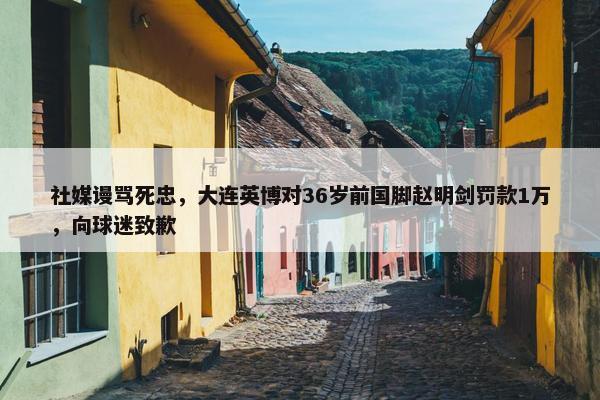 社媒谩骂死忠，大连英博对36岁前国脚赵明剑罚款1万，向球迷致歉